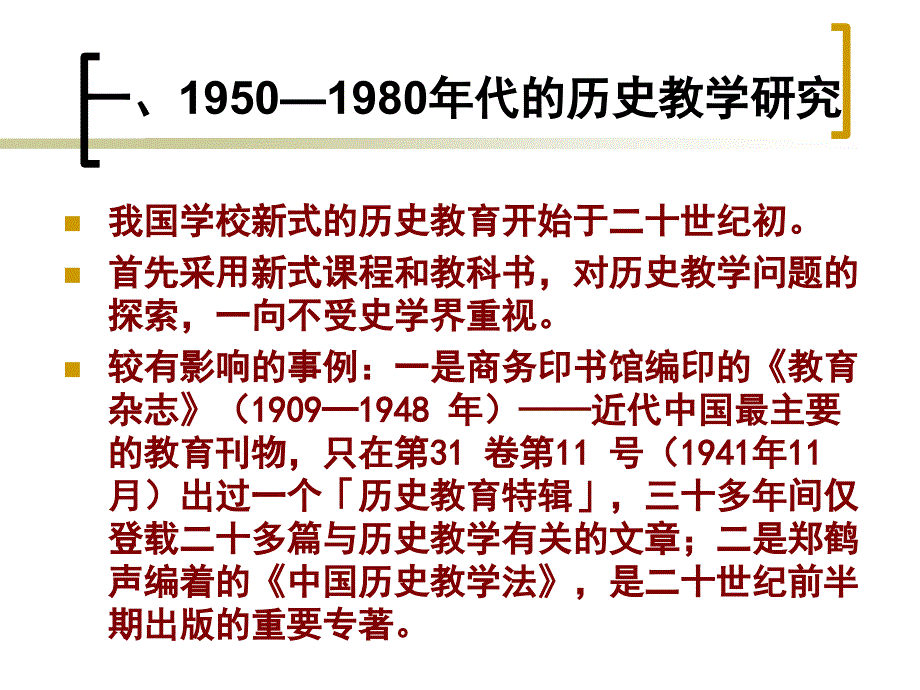 一、1950—1980年代的历史教学研究

我国学校新式的历史教育开始于二十世纪初。

首先采用新式课程和教科书，对历史教学问题的探索，一向不受史学界重视。

较有影响的事例：一是商务印书馆编印的《教育杂志》（1909—1948 年）——近代中国最主要的教育刊物，只在第31 卷第11 号（1941年11月）出过一个「历史教育特辑」，三十多年间仅登载二十多篇与历史教学有关的文章；二是郑鹤声编着的《中国历史教学法》，是二十世纪前半期出版的重要专著。